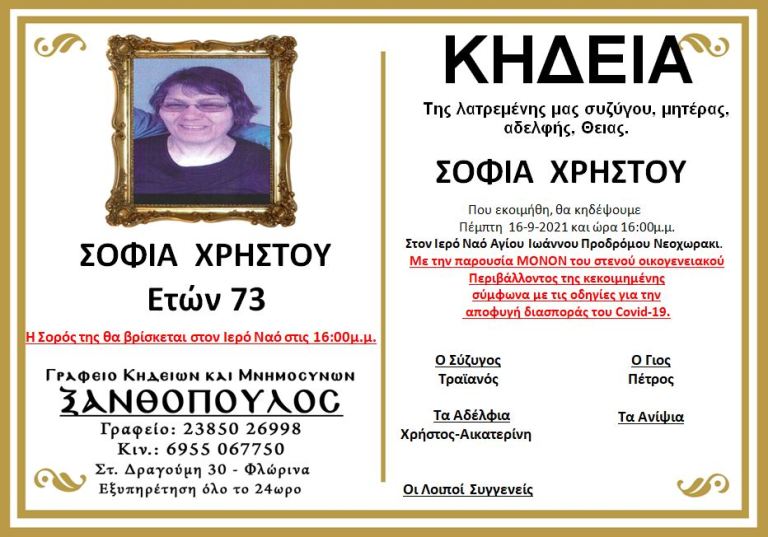 ΣΟΦΙΑ ΧΡΗΣΤΟΥ
Ετών 73

Η Σορός της θα βρίσκεται στον Ιερό Ναό στις 16:00μ.μ.

Γραφειο Κηδειων και Μνημοσυνων
ΞΑΝΘΟΠΟΥΛΟΣ
Γραφείο: 23850 26998
Κιν.: 6955 067750
Στ. Δραγούμη 30 - Φλώρινα
Εξυπηρέτηση όλο το 24ωρο

ΚΗΔΕΙΑ

Της λατρεμένης μας συζύγου, μητέρας, αδελφής, Θειας.

ΣΟΦΙΑ ΧΡΗΣΤΟΥ

Που εκοιμήθη, θα κηδέψουμε Πέμπτη 16-9-2021 και ώρα 16:00μ.μ.
Στον Ιερό Ναό Αγίου Ιωάννου Προδρόμου Νεοχωρακι.
Με την παρουσία ΜΟΝΟΝ του στενού οικογενειακού Περιβάλλοντος της κεκοιμημένης σύμφωνα με τις οδηγίες για την αποφυγή διασποράς του Covid-19.

Ο Σύζυγος
Τραϊανός

Ο Γιος
Πέτρος

Τα Αδέλφια
Χρήστος-Αικατερίνη

Τα Ανίψια

Οι Λοιποί Συγγενείς